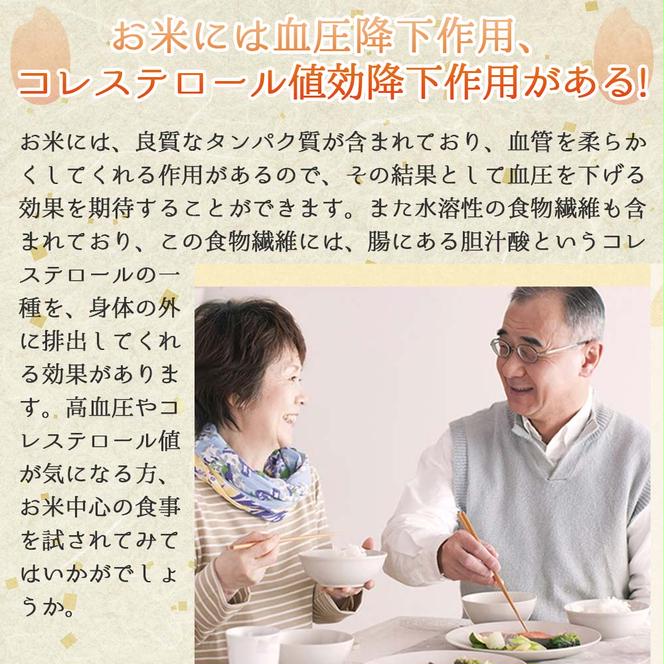 お米には血圧降下作用、
コレステロール値効降下作用がある!

お米には、良質なタンパク質が含まれており、血管を柔らかくしてくれる作用があるので、その結果として血圧を下げる効果を期待することができます。また水溶性の食物繊維も含まれており、この食物繊維には、腸にある胆汁酸というコレステロールの一種を、身体の外に排出してくれる効果があります。高血圧やコレステロール値が気になる方、お米中心の食事を試されてみてはいかがでしょうか。